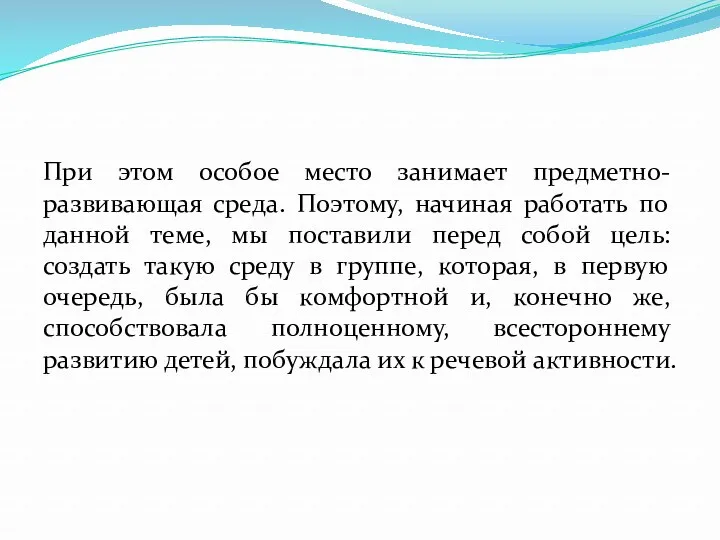 При этом особое место занимает предметно-развивающая среда. Поэтому, начиная работать по данной теме, мы поставили перед собой цель: создать такую среду в группе, которая, в первую очередь, была бы комфортной и, конечно же, способствовала полноценному, всестороннему развитию детей, побуждала их к речевой активности.